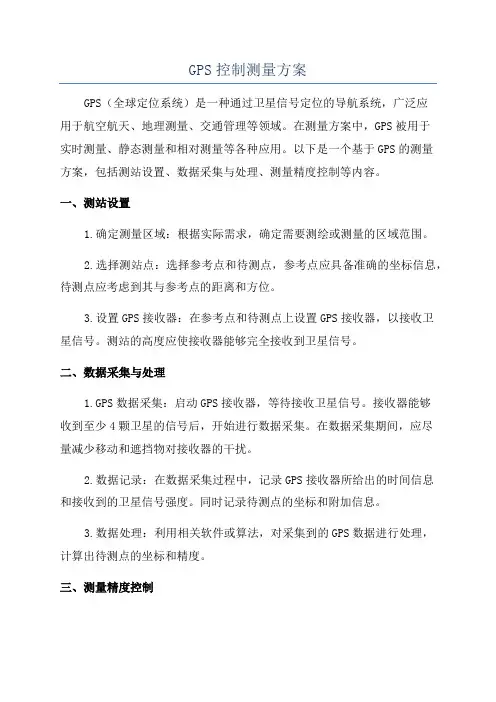 GPS 控制测量方案

GPS（全球定位系统）是一种通过卫星信号定位的导航系统，广泛应用于航空航天、地理测量、交通管理等领域。在测量方案中，GPS 被用于实时测量、静态测量和相对测量等各种应用。以下是一个基于 GPS 的测量方案，包括测站设置、数据采集与处理、测量精度控制等内容。

一、测站设置

1.确定测量区域：根据实际需求，确定需要测绘或测量的区域范围。

2.选择测站点：选择参考点和待测点，参考点应具备准确的坐标信息，待测点应考虑到其与参考点的距离和方位。

3.设置 GPS 接收器：在参考点和待测点上设置 GPS 接收器，以接收卫星信号。测站的高度应使接收器能够完全接收到卫星信号。

二、数据采集与处理

1.GPS 数据采集：启动 GPS 接收器，等待接收卫星信号。接收器能够收到至少 4 颗卫星的信号后，开始进行数据采集。在数据采集期间，应尽量减少移动和遮挡物对接收器的干扰。

2.数据记录：在数据采集过程中，记录 GPS 接收器所给出的时间信息和接收到的卫星信号强度。同时记录待测点的坐标和附加信息。

3.数据处理：利用相关软件或算法，对采集到的 GPS 数据进行处理，计算出待测点的坐标和精度。

三、测量精度控制